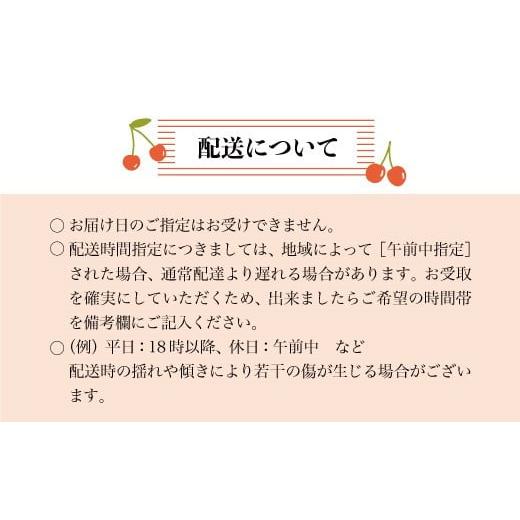 配送について

○ お届け日のご指定はお受けできません。
○ 配送時間指定につきましては、地域によって［午前中指定］された場合、通常配達より遅れる場合があります。お受取を確実にしていただくため、出来ましたらご希望の時間帯を備考欄にご記入ください。
○（例）平日：18時以降、休日：午前中　など
配送時の揺れや傾きにより若干の傷が生じる場合がございます。